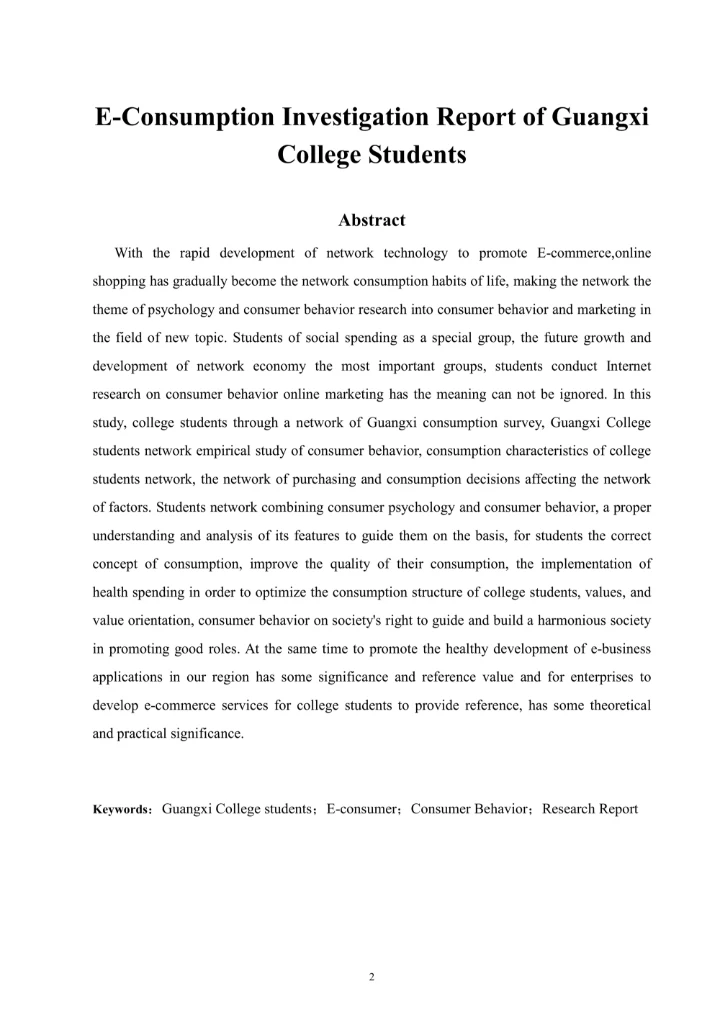 E-Consumption Investigation Report of Guangxi College Students

Abstract

With the rapid development of network technology to promote E-commerce,online shopping has gradually become the network consumption habits of life, making the network the theme of psychology and consumer behavior research into consumer behavior and marketing in the field of new topic. Students of social spending as a special group, the future growth and development of network economy the most important groups, students conduct Internet research on consumer behavior online marketing has the meaning can not be ignored. In this study, college students through a network of Guangxi consumption survey, Guangxi College students network empirical study of consumer behavior, consumption characteristics of college students network, the network of purchasing and consumption decisions affecting the network of factors. Students network combining consumer psychology and consumer behavior, a proper understanding and analysis of its features to guide them on the basis, for students the correct concept of consumption, improve the quality of their consumption, the implementation of health spending in order to optimize the consumption structure of college students, values, and value orientation, consumer behavior on society's right to guide and build a harmonious society in promoting good roles. At the same time to promote the healthy development of e-business applications in our region has some significance and reference value and for enterprises to develop e-commerce services for college students to provide reference, has some theoretical and practical significance.

Keywords: Guangxi College students; E-consumer; Consumer Behavior; Research Report

2